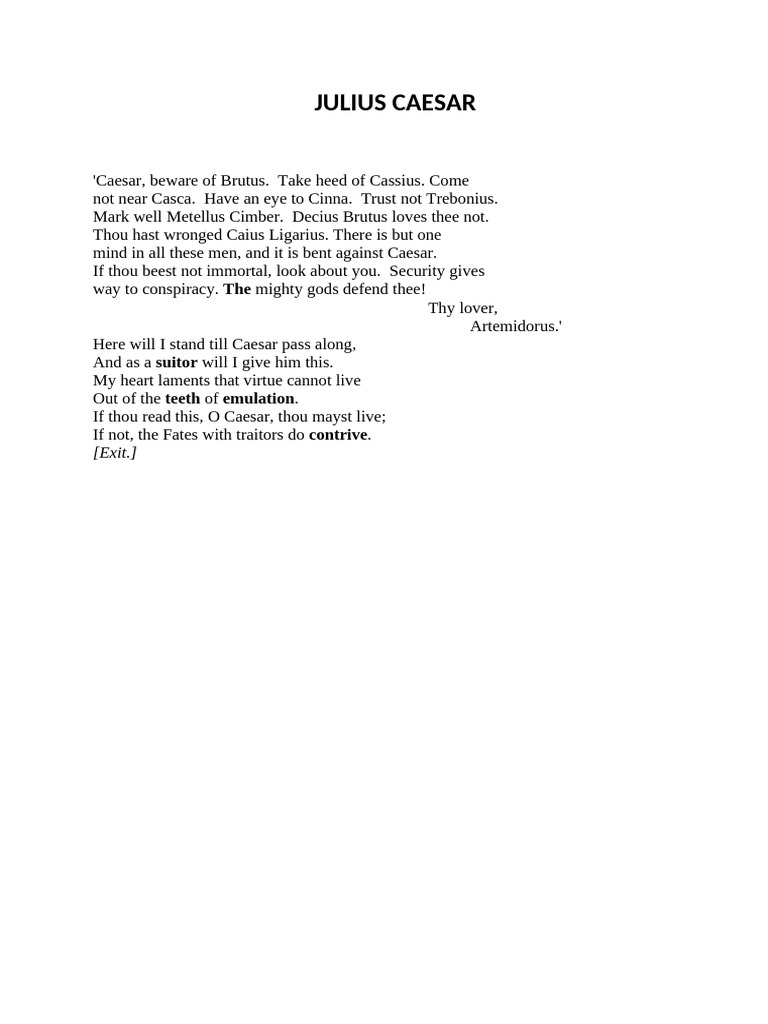 JULIUS CAESAR

'Caesar, beware of Brutus. Take heed of Cassius. Come not near Casca. Have an eye to Cinna. Trust not Trebonius. Mark well Metellus Cimber. Decius Brutus loves thee not. Thou hast wronged Caius Ligarius. There is but one mind in all these men, and it is bent against Caesar. If thou beest not immortal, look about you. Security gives way to conspiracy. The mighty gods defend thee!
Thy lover,
Artemidorus.'

Here will I stand till Caesar pass along,
And as a suitor will I give him this.
My heart laments that virtue cannot live
Out of the teeth of emulation.
If thou read this, O Caesar, thou mayst live;
If not, the Fates with traitors do contrive.
[Exit.]